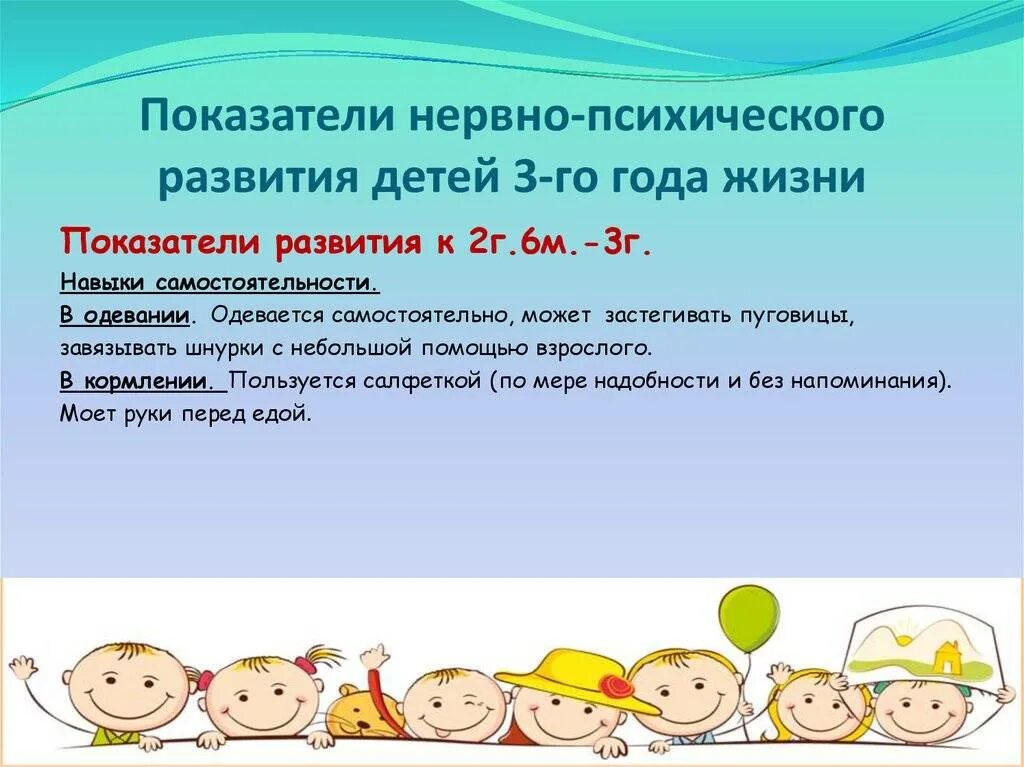 Показатели нервно-психического развития детей 3-го года жизни

Показатели развития к 2г.6м.-3г.

Навыки самостоятельности.

В одевании. Одевается самостоятельно, может застегивать пуговицы, завязывать шнурки с небольшой помощью взрослого.

В кормлении. Пользуется салфеткой (по мере надобности и без напоминания). Моет руки перед едой.